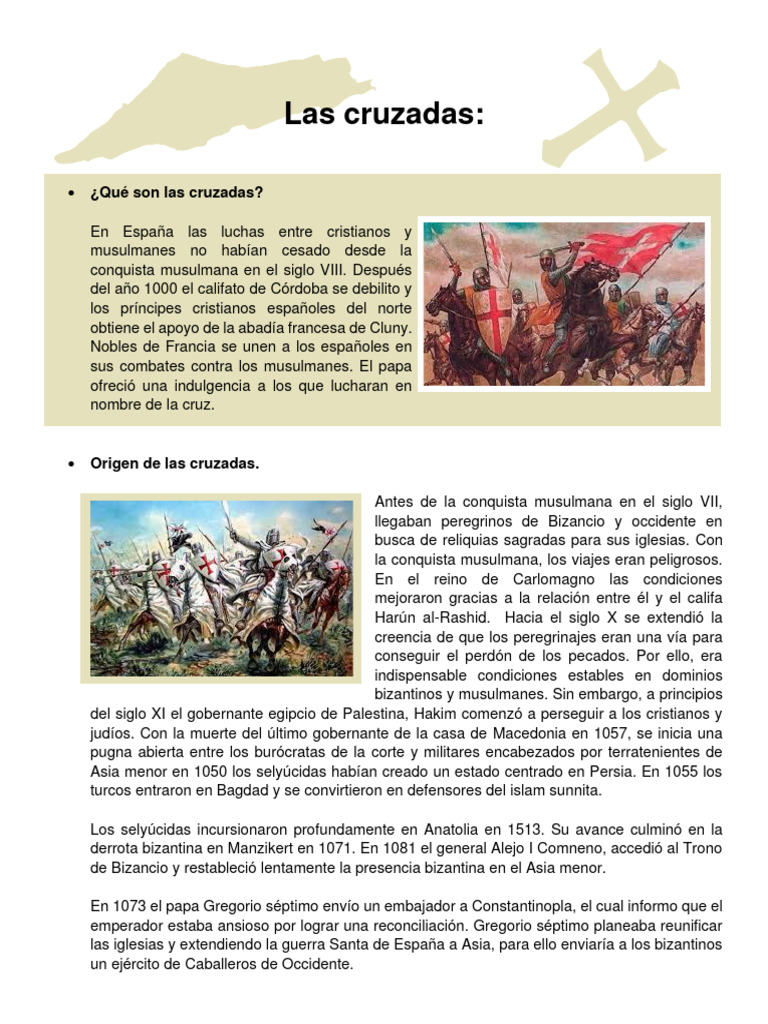 Las cruzadas:

• ¿Qué son las cruzadas?

En España las luchas entre cristianos y musulmanes no habían cesado desde la conquista musulmana en el siglo VIII. Después del año 1000 el califato de Córdoba se debilito y los príncipes cristianos españoles del norte obtiene el apoyo de la abadía francesa de Cluny. Nobles de Francia se unen a los españoles en sus combates contra los musulmanes. El papa ofreció una indulgencia a los que lucharan en nombre de la cruz.

• Origen de las cruzadas.

Antes de la conquista musulmana en el siglo VII, llegaban peregrinos de Bizancio y occidente en busca de reliquias sagradas para sus iglesias. Con la conquista musulmana, los viajes eran peligrosos. En el reino de Carlomagno las condiciones mejoraron gracias a la relación entre él y el califa Harún al-Rashid. Hacia el siglo X se extendió la creencia de que los peregrinajes eran una vía para conseguir el perdón de los pecados. Por ello, era indispensable condiciones estables en dominios bizantinos y musulmanes. Sin embargo, a principios del siglo XI el gobernante egipcio de Palestina, Hakim comenzó a perseguir a los cristianos y judíos. Con la muerte del último gobernante de la casa de Macedonia en 1057, se inicia una pugna abierta entre los burócratas de la corte y militares encabezados por terratenientes de Asia menor en 1050 los selyúcidas habían creado un estado centrado en Persia. En 1055 los turcos entraron en Bagdad y se convirtieron en defensores del islam sunnita.

Los selyúcidas incursionaron profundamente en Anatolia en 1513. Su avance culminó en la derrota bizantina en Manzikert en 1071. En 1081 el general Alejo I Comneno, accedió al Trono de Bizancio y restableció lentamente la presencia bizantina en el Asia menor.

En 1073 el papa Gregorio séptimo envío un embajador a Constantinopla, el cual informo que el emperador estaba ansioso por lograr una reconciliación. Gregorio séptimo planeaba reunificar las iglesias y extendiendo la guerra Santa de España a Asia, para ello enviaría a los bizantinos un ejército de Caballeros de Occidente.